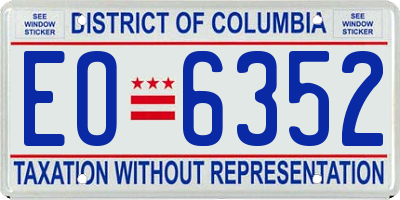 SEE WINDOW STICKER

DISTRICT OF COLUMBIA

SEE WINDOW STICKER

EO 6352

TAXATION WITHOUT REPRESENTATION